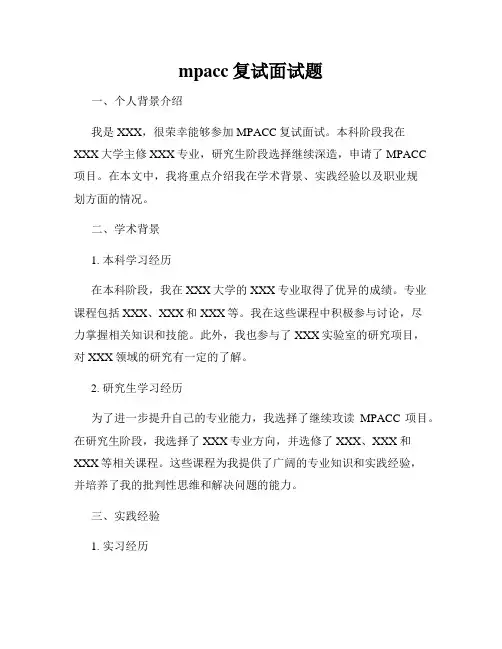 mpacc 复试面试题

一、个人背景介绍

我是 XXX，很荣幸能够参加 MPACC 复试面试。本科阶段我在 XXX 大学主修 XXX 专业，研究生阶段选择继续深造，申请了 MPACC 项目。在本文中，我将重点介绍我在学术背景、实践经验以及职业规划方面的情况。

二、学术背景

1. 本科学习经历

在本科阶段，我在 XXX 大学的 XXX 专业取得了优异的成绩。专业课程包括 XXX、XXX 和 XXX 等。我在这些课程中积极参与讨论，尽力掌握相关知识和技能。此外，我也参与了 XXX 实验室的研究项目，对 XXX 领域的研究有一定的了解。

2. 研究生学习经历

为了进一步提升自己的专业能力，我选择了继续攻读 MPACC 项目。在研究生阶段，我选择了 XXX 专业方向，并选修了 XXX、XXX 和 XXX 等相关课程。这些课程为我提供了广阔的专业知识和实践经验，并培养了我的批判性思维和解决问题的能力。

三、实践经验

1. 实习经历